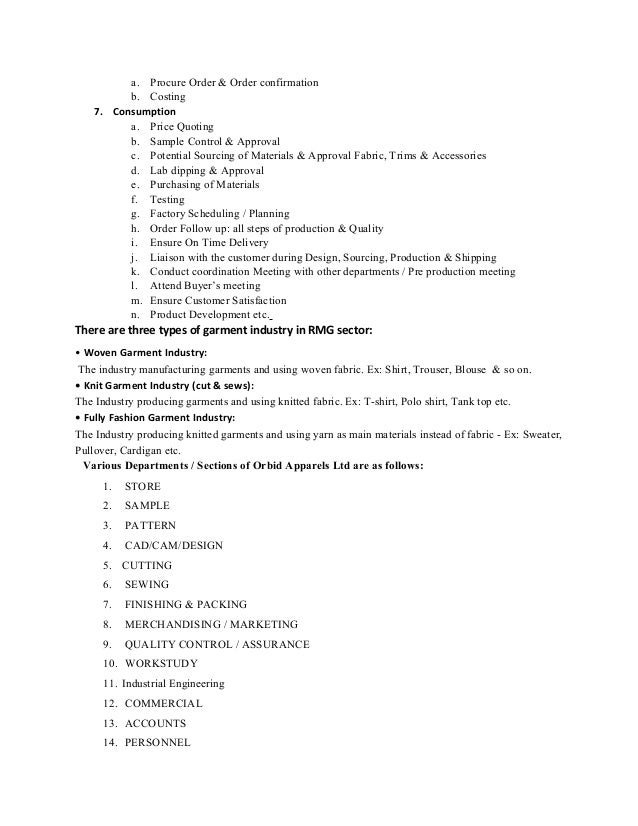 a. Procure Order & Order confirmation
b. Costing

7. Consumption
a. Price Quoting
b. Sample Control & Approval
c. Potential Sourcing of Materials & Approval Fabric, Trims & Accessories
d. Lab dipping & Approval
e. Purchasing of Materials
f. Testing
g. Factory Scheduling / Planning
h. Order Follow up: all steps of production & Quality
i. Ensure On Time Delivery
j. Liaison with the customer during Design, Sourcing, Production & Shipping
k. Conduct coordination Meeting with other departments / Pre production meeting
l. Attend Buyer's meeting
m. Ensure Customer Satisfaction
n. Product Development etc.

There are three types of garment industry in RMG sector:

• Woven Garment Industry:
The industry manufacturing garments and using woven fabric. Ex: Shirt, Trouser, Blouse & so on.

• Knit Garment Industry (cut & sews):
The Industry producing garments and using knitted fabric. Ex: T-shirt, Polo shirt, Tank top etc.

• Fully Fashion Garment Industry:
The Industry producing knitted garments and using yarn as main materials instead of fabric - Ex: Sweater, Pullover, Cardigan etc.

Various Departments / Sections of Orbid Apparels Ltd are as follows:

1. STORE
2. SAMPLE
3. PATTERN
4. CAD/CAM/DESIGN
5. CUTTING
6. SEWING
7. FINISHING & PACKING
8. MERCHANDISING / MARKETING
9. QUALITY CONTROL / ASSURANCE
10. WORKSTUDY
11. Industrial Engineering
12. COMMERCIAL
13. ACCOUNTS
14. PERSONNEL